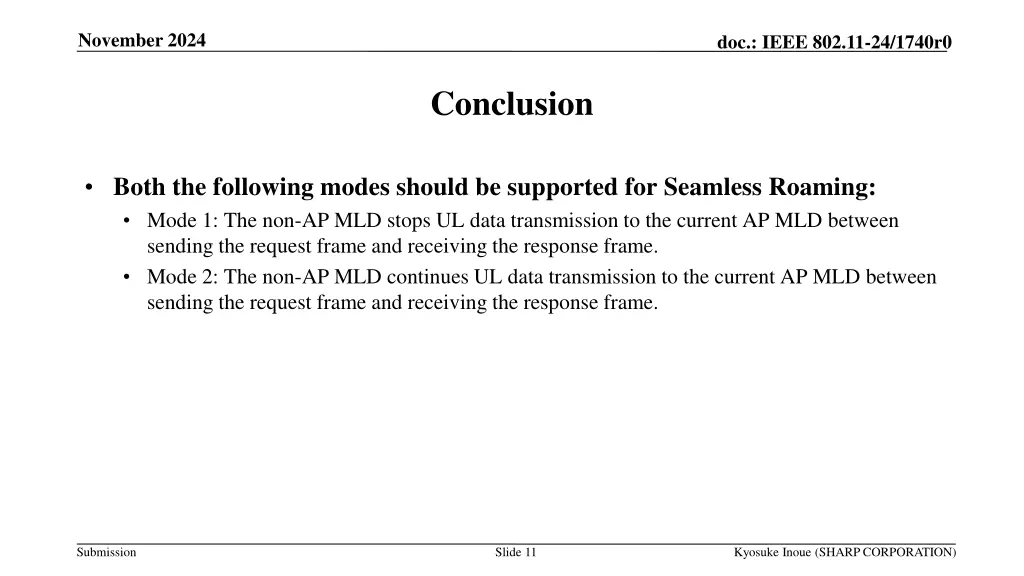 November 2024

doc.: IEEE 802.11-24/1740r0

Conclusion

• Both the following modes should be supported for Seamless Roaming:
• Mode 1: The non-AP MLD stops UL data transmission to the current AP MLD between sending the request frame and receiving the response frame.
• Mode 2: The non-AP MLD continues UL data transmission to the current AP MLD between sending the request frame and receiving the response frame.

Submission

Slide 11

Kyosuke Inoue (SHARP CORPORATION)